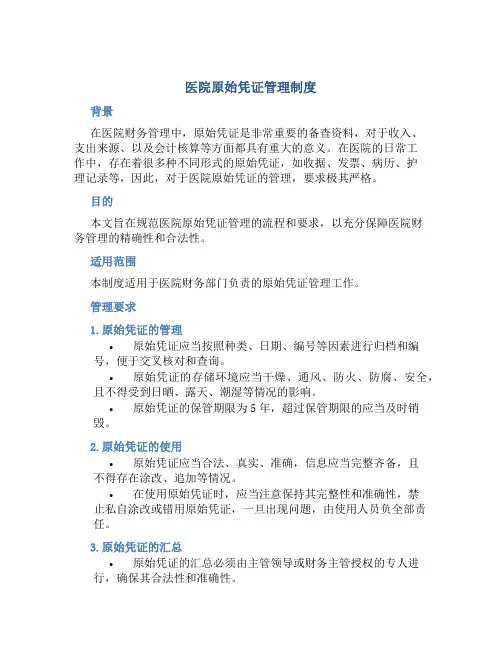 医院原始凭证管理制度

背景

在医院财务管理中，原始凭证是非常重要的备查资料，对于收入、支出来源、以及会计核算等方面都具有重大的意义。在医院的日常工作中，存在着很多种不同形式的原始凭证，如收据、发票、病历、护理记录等，因此，对于医院原始凭证的管理，要求极其严格。

目的

本文旨在规范医院原始凭证管理的流程和要求，以充分保障医院财务管理的精确性和合法性。

适用范围

本制度适用于医院财务部门负责的原始凭证管理工作。

管理要求

1. 原始凭证的管理

• 原始凭证应当按照种类、日期、编号等因素进行归档和编号，便于交叉核对和查询。

• 原始凭证的存储环境应当干燥、通风、防火、防腐、安全，且不得受到日晒、露天、潮湿等情况的影响。

• 原始凭证的保管期限为 5 年，超过保管期限的应当及时销毁。

2. 原始凭证的使用

• 原始凭证应当合法、真实、准确，信息应当完整齐备，且不得存在涂改、追加等情况。

• 在使用原始凭证时，应当注意保持其完整性和准确性，禁止私自涂改或错用原始凭证，一旦出现问题，由使用人员负全部责任。

3. 原始凭证的汇总

• 原始凭证的汇总必须由主管领导或财务主管授权的专人进行，确保其合法性和准确性。